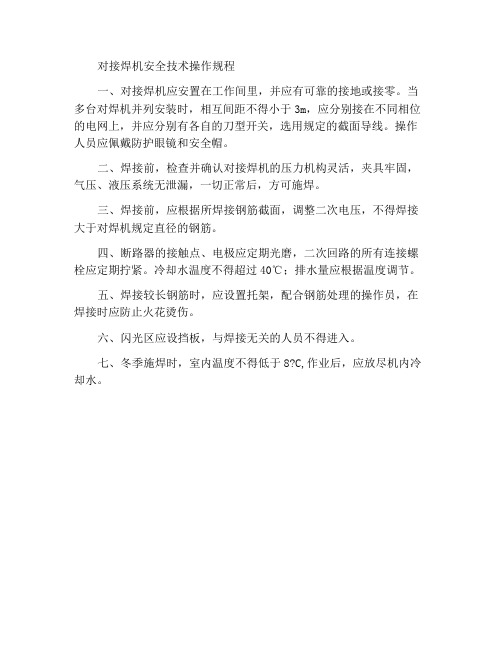 对接焊机安全技术操作规程

一、对接焊机应安置在工作间里，并应有可靠的接地或接零。当多台对焊机并列安装时，相互间距不得小于 3m，应分别接在不同相位的电网上，并应分别有各自的刀型开关，选用规定的截面导线。操作人员应佩戴防护眼镜和安全帽。

二、焊接前，检查并确认对接焊机的压力机构灵活，夹具牢固，气压、液压系统无泄漏，一切正常后，方可施焊。

三、焊接前，应根据所焊接钢筋截面，调整二次电压，不得焊接大于对焊机规定直径的钢筋。

四、断路器的接触点、电极应定期光磨，二次回路的所有连接螺栓应定期拧紧。冷却水温度不得超过 40℃；排水量应根据温度调节。

五、焊接较长钢筋时，应设置托架，配合钢筋处理的操作员，在焊接时应防止火花烫伤。

六、闪光区应设挡板，与焊接无关的人员不得进入。

七、冬季施焊时，室内温度不得低于 8?C,作业后，应放尽机内冷却水。